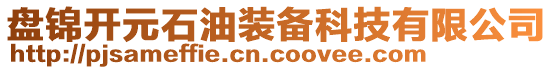 盘锦开元石油装备科技有限公司
http://pjsameffie.cn.coovee.com